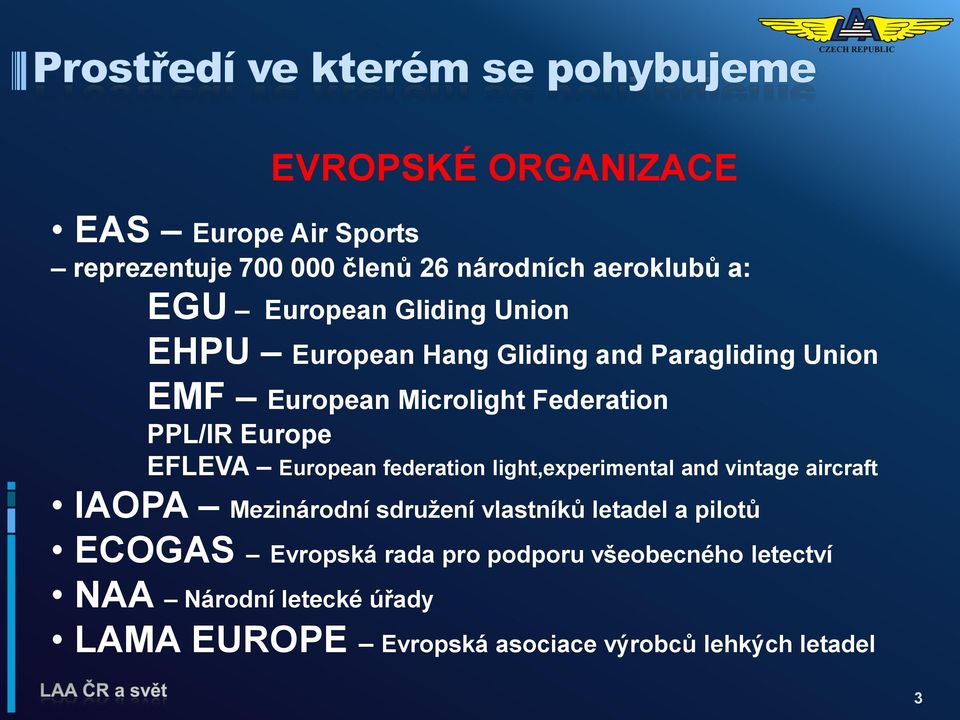 LAA CZECH REPUBLIC

Prostředí ve kterém se pohybujeme

EVROPSKÉ ORGANIZACE

• EAS – Europe Air Sports
– reprezentuje 700 000 členů 26 národních aeroklubů a:
EGU – European Gliding Union
EHPU – European Hang Gliding and Paragliding Union
EMF – European Microlight Federation
PPL/IR Europe
EFLEVA – European federation light,experimental and vintage aircraft
• IAOPA – Mezinárodní sdružení vlastníků letadel a pilotů
• ECOGAS – Evropská rada pro podporu všeobecného letectví
• NAA – Národní letecké úřady
• LAMA EUROPE – Evropská asociace výrobců lehkých letadel

LAA ČR a svět

3